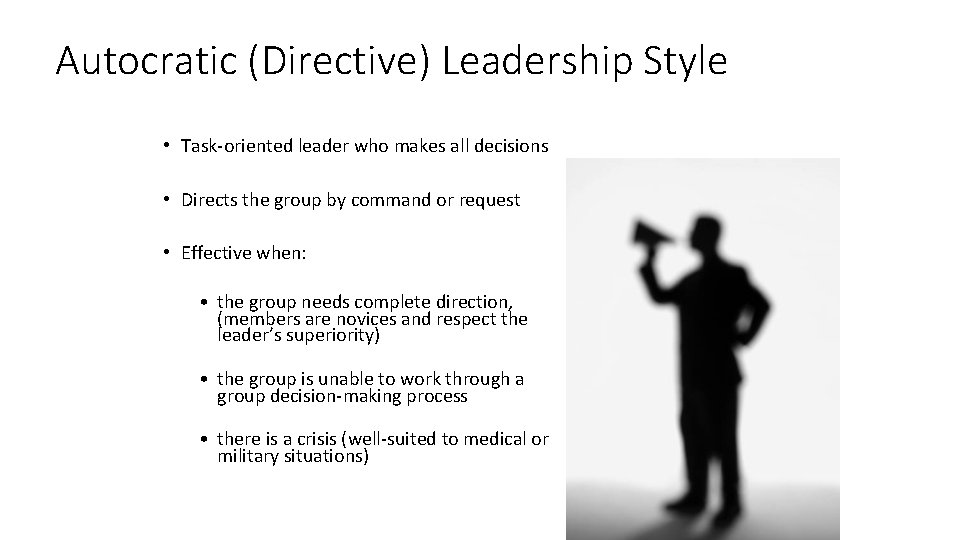 Autocratic (Directive) Leadership Style

• Task-oriented leader who makes all decisions

• Directs the group by command or request

• Effective when:

• the group needs complete direction, (members are novices and respect the leader's superiority)

• the group is unable to work through a group decision-making process

• there is a crisis (well-suited to medical or military situations)